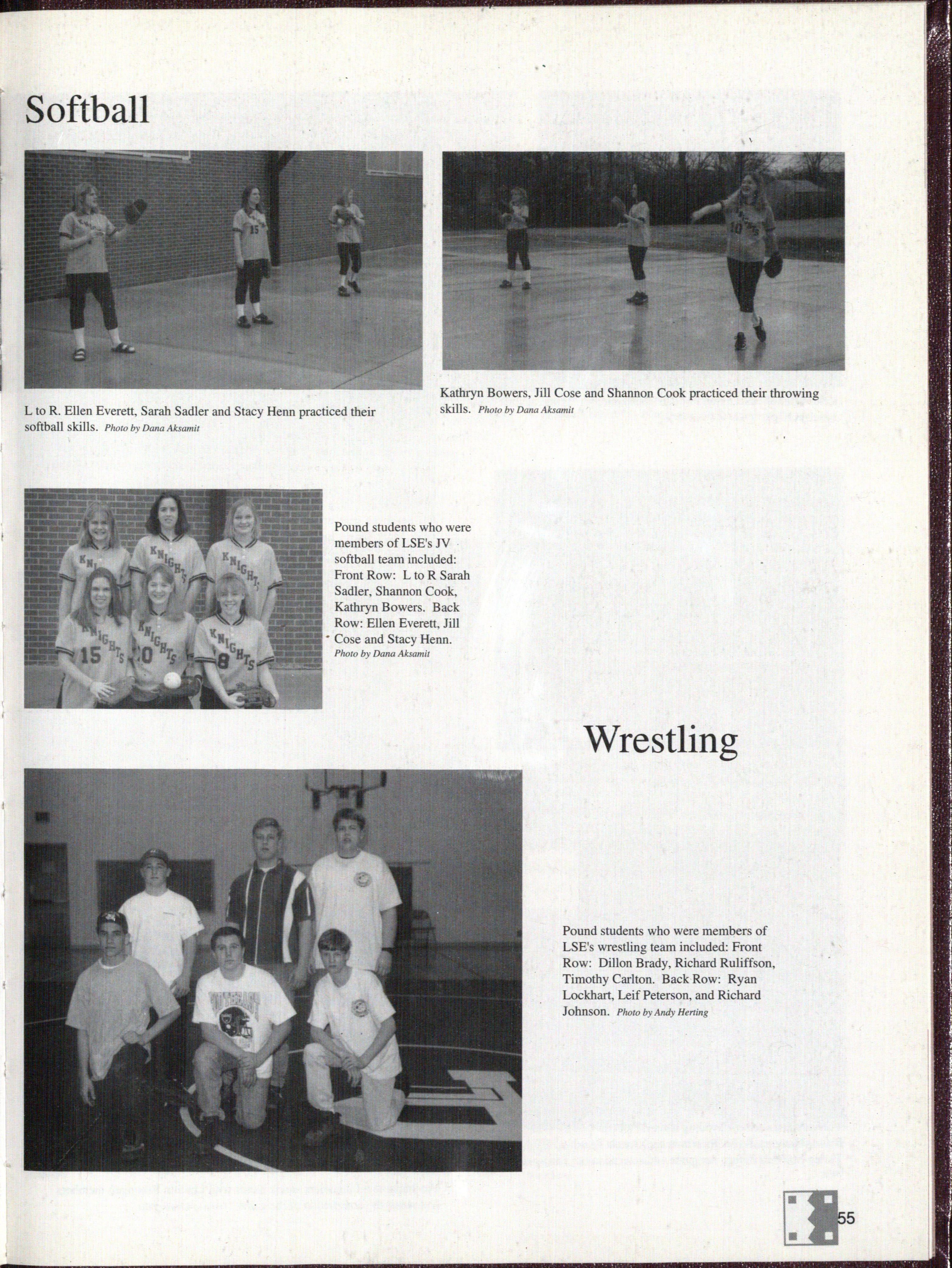 Softball

L to R. Ellen Everett, Sarah Sadler and Stacy Henn practiced their softball skills. Photo by Dana Aksamit

Kathryn Bowers, Jill Cose and Shannon Cook practiced their throwing skills. Photo by Dana Aksamit

Pound students who were members of LSE's JV softball team included: Front Row: L to R Sarah Sadler, Shannon Cook, Kathryn Bowers. Back Row: Ellen Everett, Jill Cose and Stacy Henn. Photo by Dana Aksamit

Wrestling

Pound students who were members of LSE's wrestling team included: Front Row: Dillon Brady, Richard Ruliffson, Timothy Carlton. Back Row: Ryan Lockhart, Leif Peterson, and Richard Johnson. Photo by Andy Herting

55